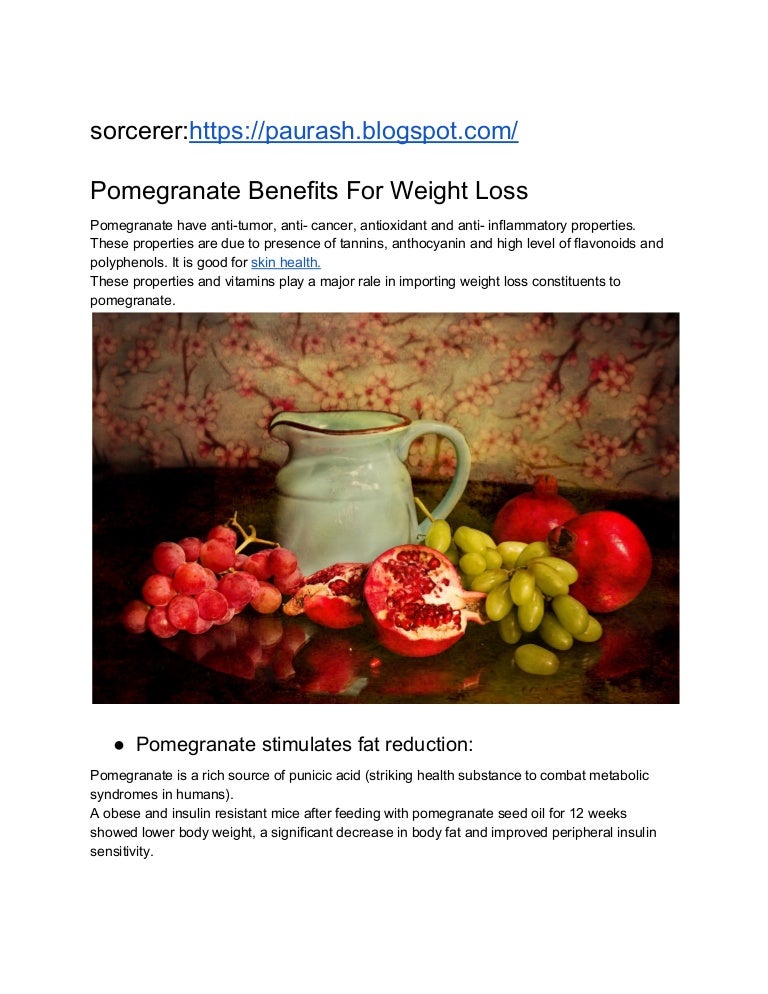 sorcerer:https://paurash.blogspot.com/

Pomegranate Benefits For Weight Loss

Pomegranate have anti-tumor, anti- cancer, antioxidant and anti- inflammatory properties. These properties are due to presence of tannins, anthocyanin and high level of flavonoids and polyphenols. It is good for skin health.
These properties and vitamins play a major rale in importing weight loss constituents to pomegranate.

• Pomegranate stimulates fat reduction:

Pomegranate is a rich source of punicic acid (striking health substance to combat metabolic syndromes in humans).
A obese and insulin resistant mice after feeding with pomegranate seed oil for 12 weeks showed lower body weight, a significant decrease in body fat and improved peripheral insulin sensitivity.